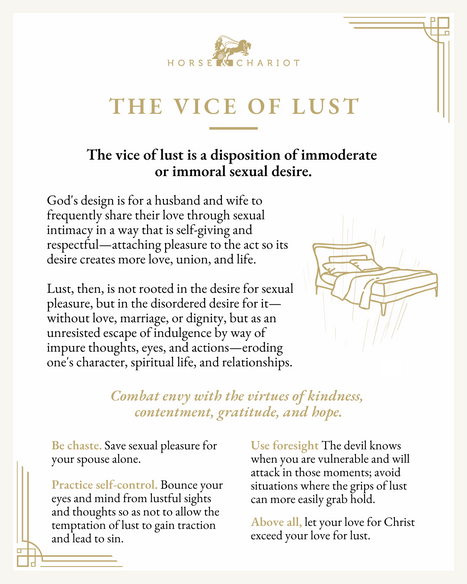 HORSE & CHARIOT

THE VICE OF LUST

The vice of lust is a disposition of immoderate or immoral sexual desire.

God's design is for a husband and wife to frequently share their love through sexual intimacy in a way that is self-giving and respectful—attaching pleasure to the act so its desire creates more love, union, and life.

Lust, then, is not rooted in the desire for sexual pleasure, but in the disordered desire for it—without love, marriage, or dignity, but as an unresisted escape of indulgence by way of impure thoughts, eyes, and actions—eroding one's character, spiritual life, and relationships.

Combat envy with the virtues of kindness, contentment, gratitude, and hope.

Be chaste. Save sexual pleasure for your spouse alone.

Practice self-control. Bounce your eyes and mind from lustful sights and thoughts so as not to allow the temptation of lust to gain traction and lead to sin.

Use foresight The devil knows when you are vulnerable and will attack in those moments; avoid situations where the grips of lust can more easily grab hold.

Above all, let your love for Christ exceed your love for lust.